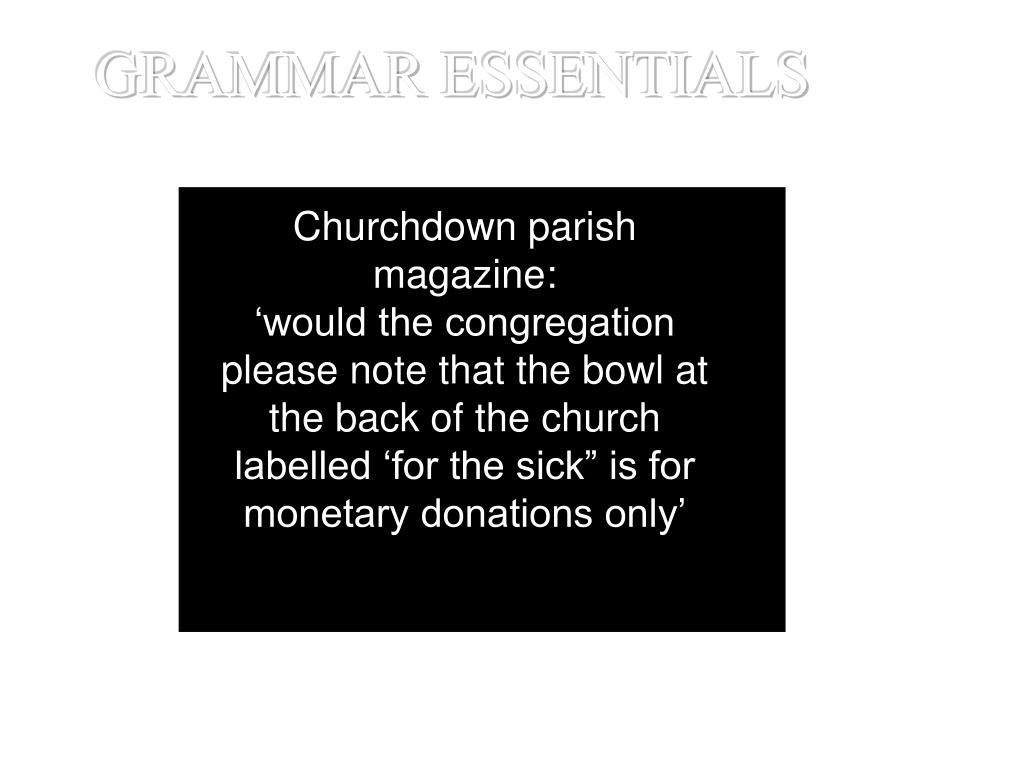 GRAMMAR ESSENTIALS

Churchdown parish magazine:
'would the congregation please note that the bowl at the back of the church labelled 'for the sick" is for monetary donations only'